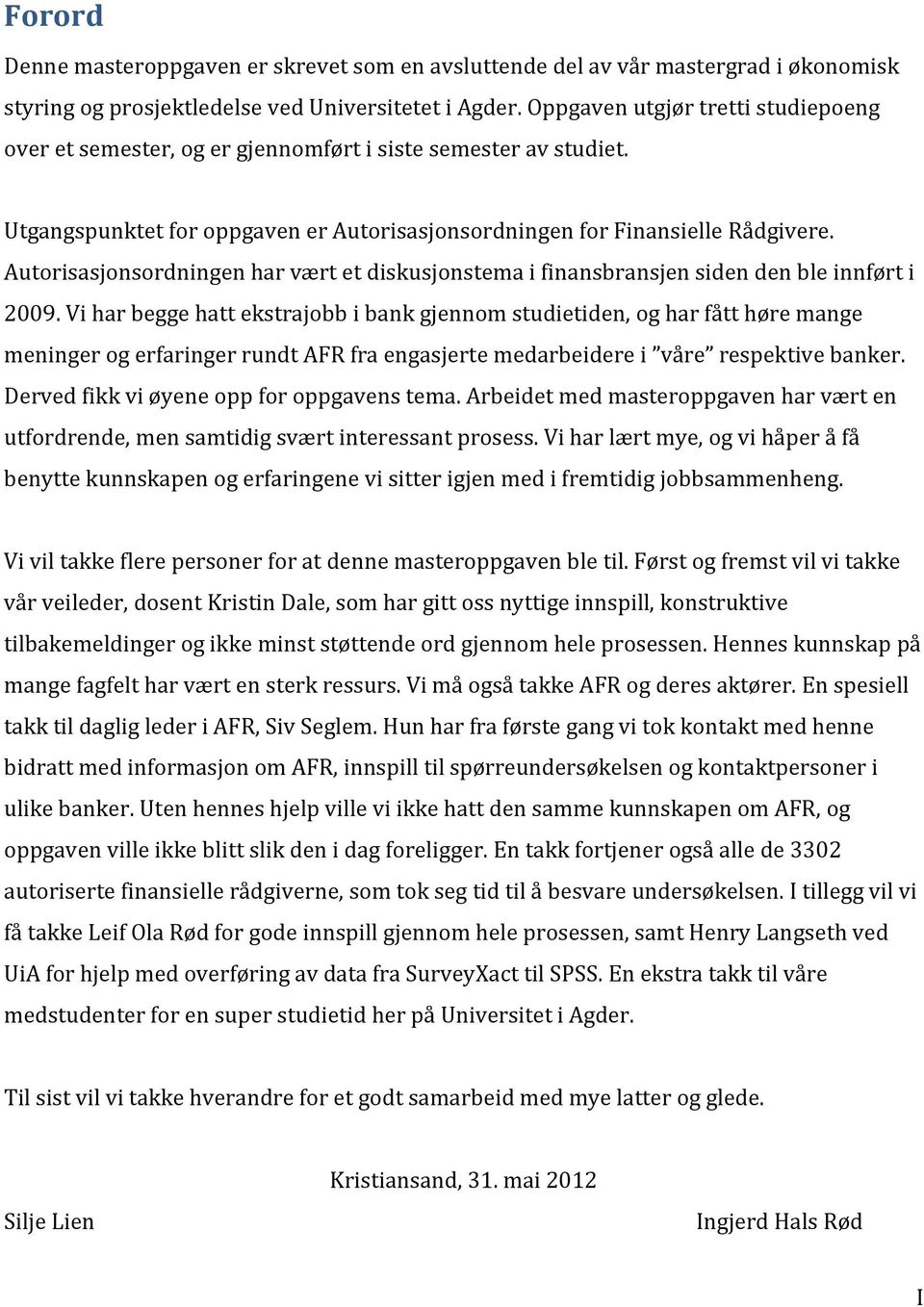 Forord

Denne masteroppgaven er skrevet som en avsluttende del av vår mastergrad i økonomisk styring og prosjektledelse ved Universitetet i Agder. Oppgaven utgjør tretti studiepoeng over et semester, og er gjennomført i siste semester av studiet.

Utgangspunktet for oppgaven er Autorisasjonsordningen for Finansielle Rådgivere. Autorisasjonsordningen har vært et diskusjonstema i finansbransjen siden den ble innført i 2009. Vi har begge hatt ekstrajobb i bank gjennom studietiden, og har fått høre mange meninger og erfaringer rundt AFR fra engasjerte medarbeidere i ”våre” respektive banker. Derved fikk vi øyene opp for oppgavens tema. Arbeidet med masteroppgaven har vært en utfordrende, men samtidig svært interessant prosess. Vi har lært mye, og vi håper å få benytte kunnskapen og erfaringene vi sitter igjen med i fremtidig jobbsammenheng.

Vi vil takke flere personer for at denne masteroppgaven ble til. Først og fremst vil vi takke vår veileder, dosent Kristin Dale, som har gitt oss nyttige innspill, konstruktive tilbakemeldinger og ikke minst støttende ord gjennom hele prosessen. Hennes kunnskap på mange fagfelt har vært en sterk ressurs. Vi må også takke AFR og deres aktører. En spesiell takk til daglig leder i AFR, Siv Seglem. Hun har fra første gang vi tok kontakt med henne bidratt med informasjon om AFR, innspill til spørreundersøkelsen og kontaktpersoner i ulike banker. Uten hennes hjelp ville vi ikke hatt den samme kunnskapen om AFR, og oppgaven ville ikke blitt slik den i dag foreligger. En takk fortjener også alle de 3302 autoriserte finansielle rådgiverne, som tok seg tid til å besvare undersøkelsen. I tillegg vil vi få takke Leif Ola Rød for gode innspill gjennom hele prosessen, samt Henry Langseth ved UiA for hjelp med overføring av data fra SurveyXact til SPSS. En ekstra takk til våre medstudenter for en super studietid her på Universitet i Agder.

Til sist vil vi takke hverandre for et godt samarbeid med mye latter og glede.

Kristiansand, 31. mai 2012

Silje Lien

Ingjerd Hals Rød

I